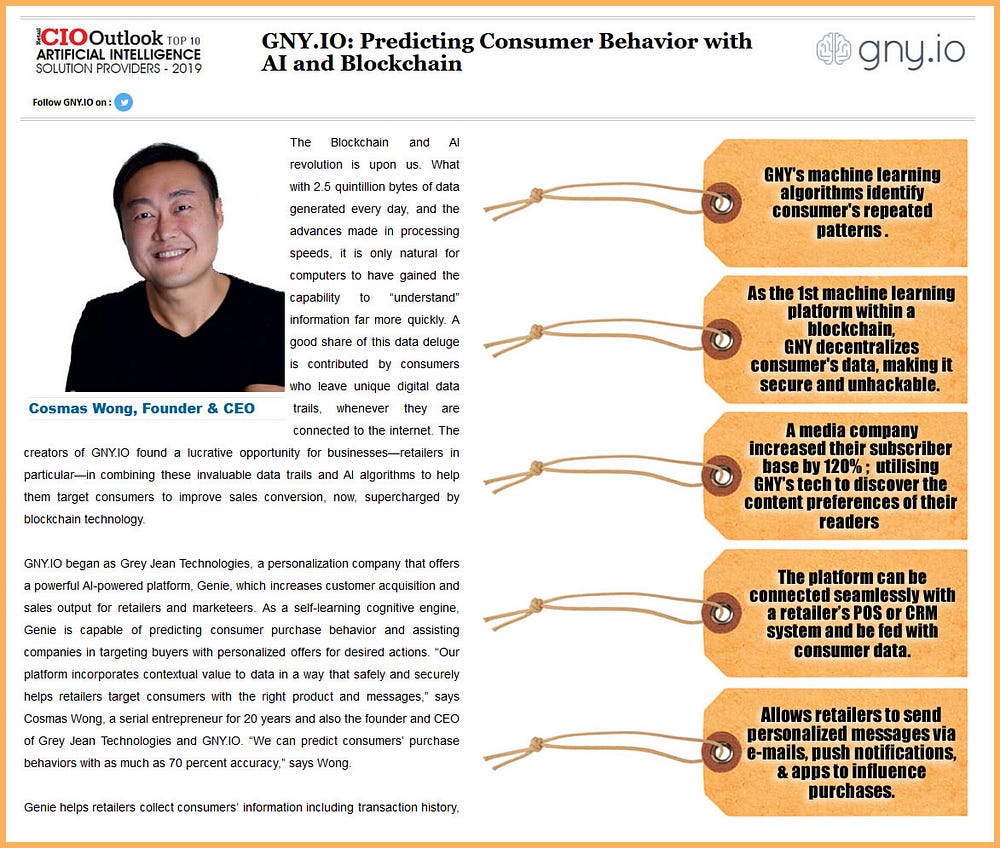 Retail CIO Outlook TOP 10
ARTIFICIAL INTELLIGENCE
SOLUTION PROVIDERS - 2019

GNY.IO: Predicting Consumer Behavior with AI and Blockchain

gny.io

Follow GNY.IO on :

Cosmas Wong, Founder & CEO

The Blockchain and AI revolution is upon us. What with 2.5 quintillion bytes of data generated every day, and the advances made in processing speeds, it is only natural for computers to have gained the capability to "understand" information far more quickly. A good share of this data deluge is contributed by consumers who leave unique digital data trails, whenever they are connected to the internet. The creators of GNY.IO found a lucrative opportunity for businesses—retailers in particular—in combining these invaluable data trails and AI algorithms to help them target consumers to improve sales conversion, now, supercharged by blockchain technology.

GNY.IO began as Grey Jean Technologies, a personalization company that offers a powerful AI-powered platform, Genie, which increases customer acquisition and sales output for retailers and marketeers. As a self-learning cognitive engine, Genie is capable of predicting consumer purchase behavior and assisting companies in targeting buyers with personalized offers for desired actions. "Our platform incorporates contextual value to data in a way that safely and securely helps retailers target consumers with the right product and messages," says Cosmas Wong, a serial entrepreneur for 20 years and also the founder and CEO of Grey Jean Technologies and GNY.IO. "We can predict consumers' purchase behaviors with as much as 70 percent accuracy," says Wong.

Genie helps retailers collect consumers' information including transaction history,

GNY's machine learning algorithms identify consumer's repeated patterns .

As the 1st machine learning platform within a blockchain, GNY decentralizes consumer's data, making it secure and unhackable.

A media company increased their subscriber base by 120% ; utilising GNY's tech to discover the content preferences of their readers

The platform can be connected seamlessly with a retailer's POS or CRM system and be fed with consumer data.

Allows retailers to send personalized messages via e-mails, push notifications, & apps to influence purchases.